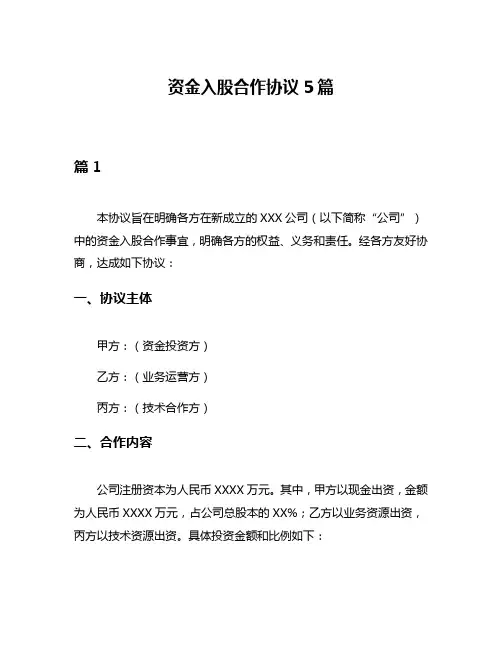 资金入股合作协议 5 篇

篇 1

本协议旨在明确各方在新成立的 XXX 公司（以下简称“公司”）中的资金入股合作事宜，明确各方的权益、义务和责任。经各方友好协商，达成如下协议：

一、协议主体

甲方：（资金投资方）

乙方：（业务运营方）

丙方：（技术合作方）

二、合作内容

公司注册资本为人民币 XXXX 万元。其中，甲方以现金出资，金额为人民币 XXXX 万元，占公司总股本的 XX%；乙方以业务资源出资，丙方以技术资源出资。具体投资金额和比例如下：